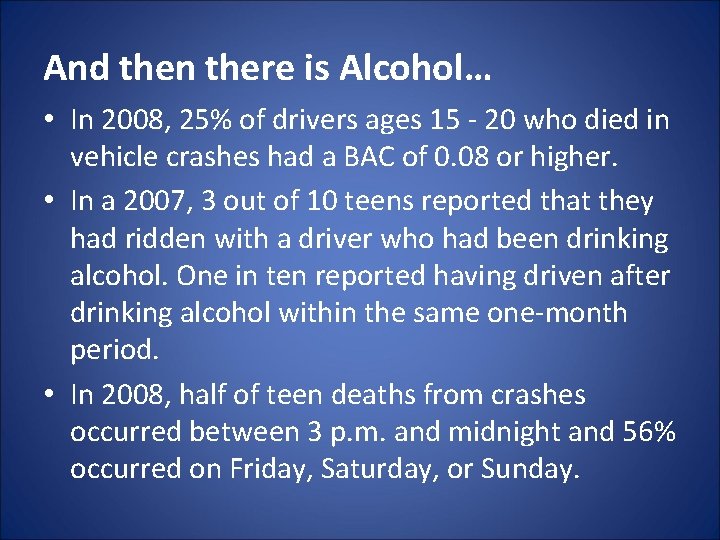 And then there is Alcohol…

• In 2008, 25% of drivers ages 15 - 20 who died in vehicle crashes had a BAC of 0.08 or higher.
• In a 2007, 3 out of 10 teens reported that they had ridden with a driver who had been drinking alcohol. One in ten reported having driven after drinking alcohol within the same one-month period.
• In 2008, half of teen deaths from crashes occurred between 3 p.m. and midnight and 56% occurred on Friday, Saturday, or Sunday.